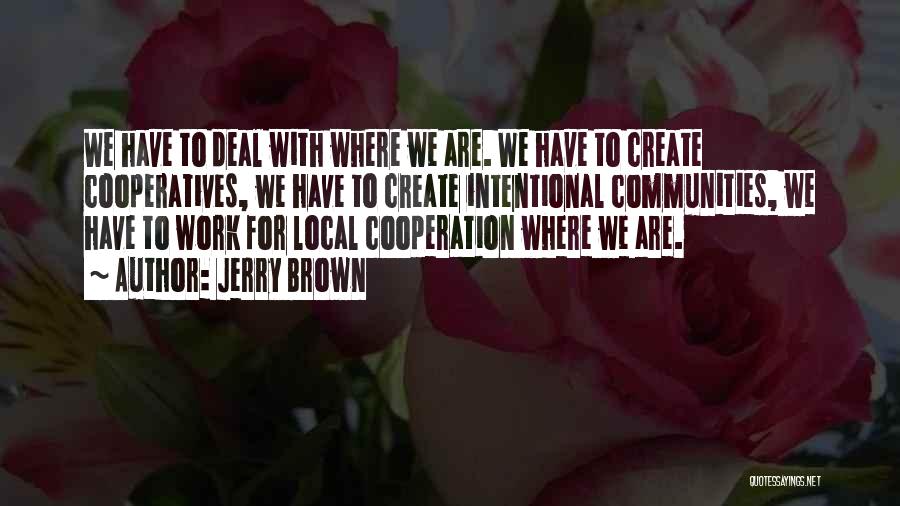 WE HAVE TO DEAL WITH WHERE WE ARE. WE HAVE TO CREATE COOPERATIVES, WE HAVE TO CREATE INTENTIONAL COMMUNITIES, WE HAVE TO WORK FOR LOCAL COOPERATION WHERE WE ARE.
~ AUTHOR: JERRY BROWN

QUOTESSAYINGS.NET